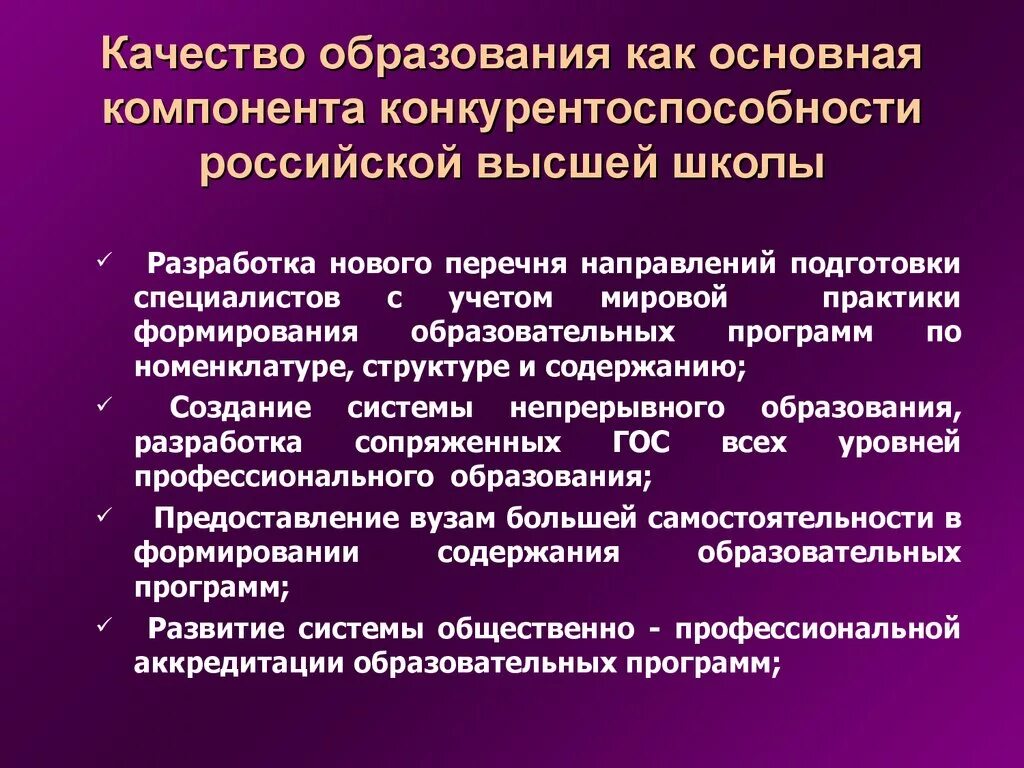 Качество образования как основная компонента конкурентоспособности российской высшей школы

✓ Разработка нового перечня направлений подготовки специалистов с учетом мировой практики формирования образовательных программ по номенклатуре, структуре и содержанию;

✓ Создание системы непрерывного образования, разработка сопряженных ГОС всех уровней профессионального образования;

✓ Предоставление вузам большей самостоятельности в формировании содержания образовательных программ;

✓ Развитие системы общественно - профессиональной аккредитации образовательных программ;